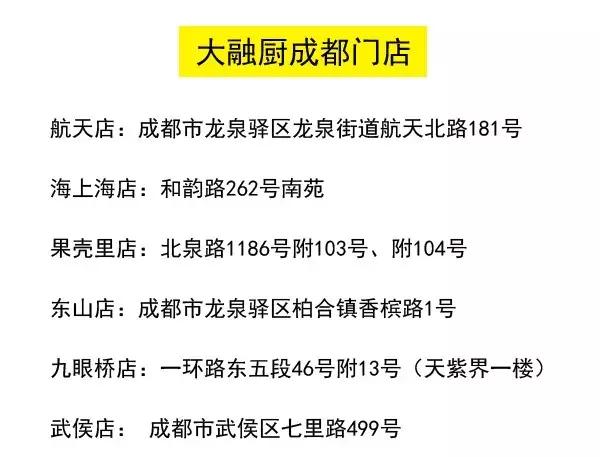 大融厨成都门店

航天店：成都市龙泉驿区龙泉街道航天北路181号

海上海店：和韵路262号南苑

果壳里店：北泉路1186号附103号、附104号

东山店：成都市龙泉驿区柏合镇香槟路1号

九眼桥店：一环路东五段46号附13号（天紫界一楼）

武侯店： 成都市武侯区七里路499号